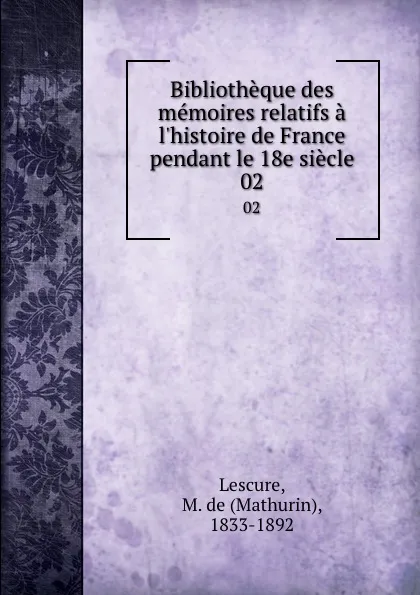 Bibliothèque des mémoires relatifs à l'histoire de France pendant le 18e siècle 02

02

Lescure,
M. de (Mathurin),
1833-1892